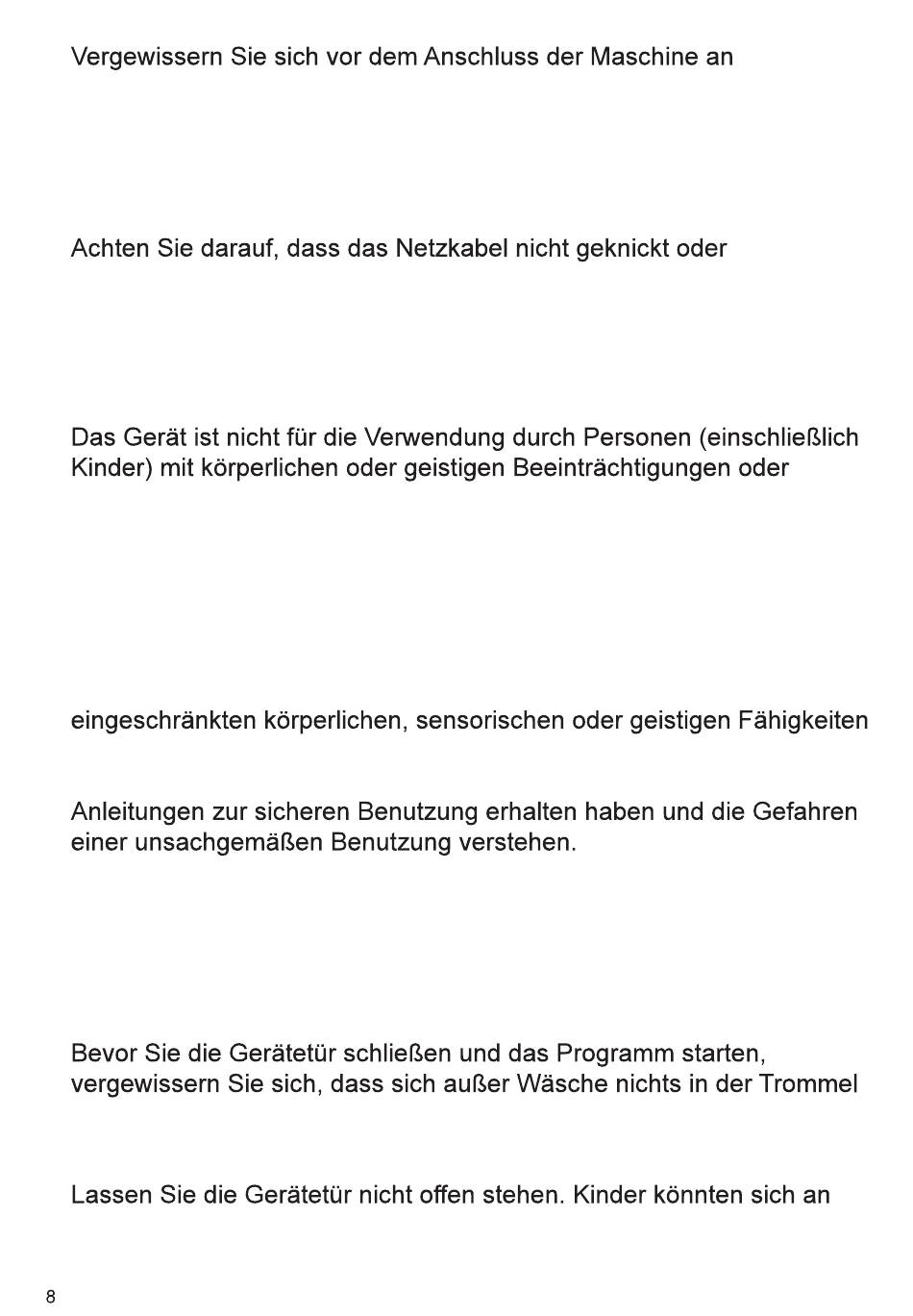 Vergewissern Sie sich vor dem Anschluss der Maschine an

Achten Sie darauf, dass das Netzkabel nicht geknickt oder

Das Gerät ist nicht für die Verwendung durch Personen (einschließlich Kinder) mit körperlichen oder geistigen Beeinträchtigungen oder

eingeschränkten körperlichen, sensorischen oder geistigen Fähigkeiten

Anleitungen zur sicheren Benutzung erhalten haben und die Gefahren einer unsachgemäßen Benutzung verstehen.

Bevor Sie die Gerätetür schließen und das Programm starten, vergewissern Sie sich, dass sich außer Wäsche nichts in der Trommel

Lassen Sie die Gerätetür nicht offen stehen. Kinder könnten sich an

8